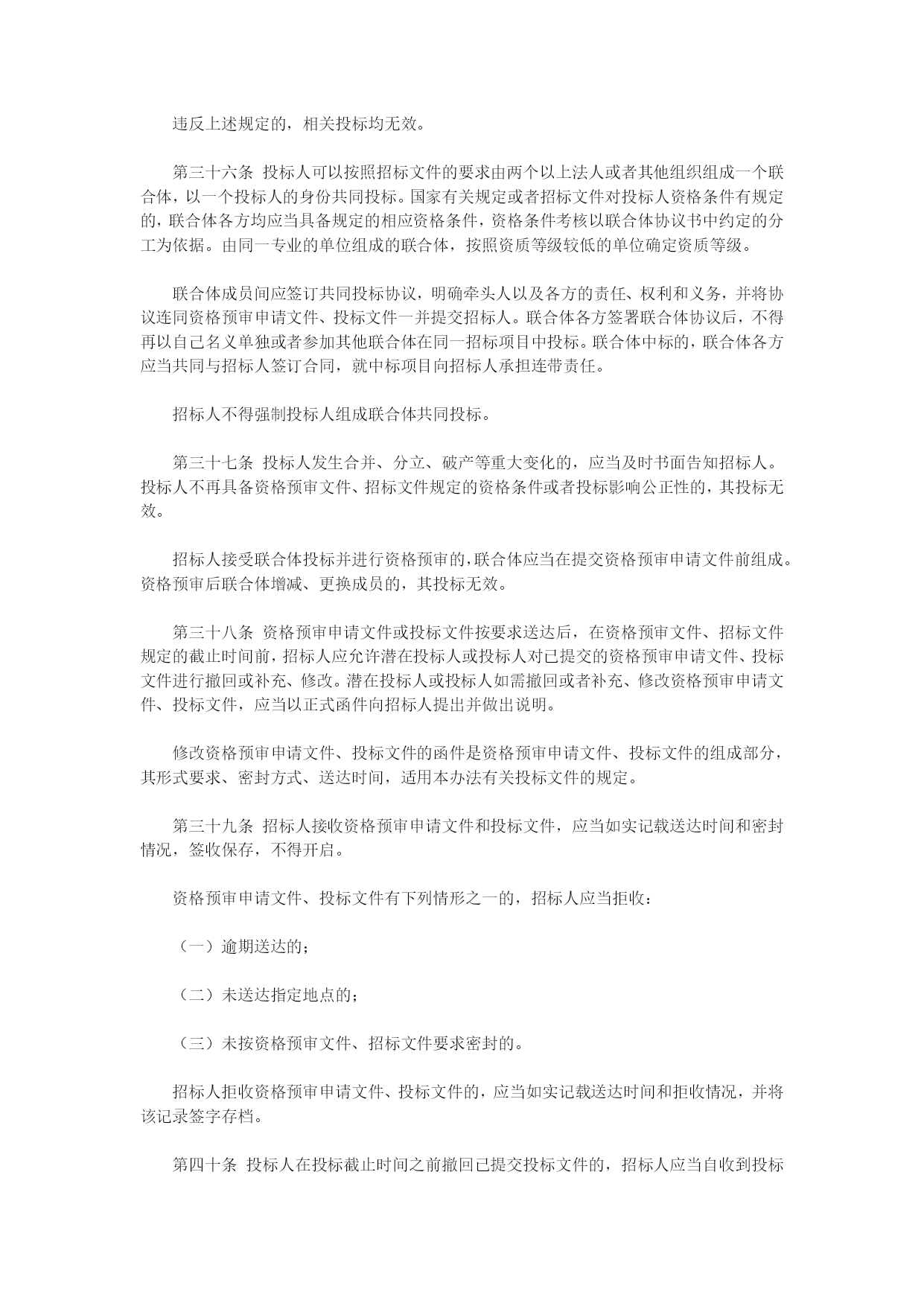 违反上述规定的，相关投标均无效。

第三十六条 投标人可以按照招标文件的要求由两个以上法人或者其他组织组成一个联合体，以一个投标人的身份共同投标。国家有关规定或者招标文件对投标人资格条件有规定的，联合体各方均应当具备规定的相应资格条件，资格条件考核以联合体协议书中约定的分工为依据。由同一专业的单位组成的联合体，按照资质等级较低的单位确定资质等级。

联合体成员间应签订共同投标协议，明确牵头人以及各方的责任、权利和义务，并将协议连同资格预审申请文件、投标文件一并提交招标人。联合体各方签署联合体协议后，不得再以自己名义单独或者参加其他联合体在同一招标项目中投标。联合体中标的，联合体各方应当共同与招标人签订合同，就中标项目向招标人承担连带责任。

招标人不得强制投标人组成联合体共同投标。

第三十七条 投标人发生合并、分立、破产等重大变化的，应当及时书面告知招标人。投标人不再具备资格预审文件、招标文件规定的资格条件或者投标影响公正性的，其投标无效。

招标人接受联合体投标并进行资格预审的，联合体应当在提交资格预审申请文件前组成。资格预审后联合体增减、更换成员的，其投标无效。

第三十八条 资格预审申请文件或投标文件按要求送达后，在资格预审文件、招标文件规定的截止时间前，招标人应允许潜在投标人或投标人对已提交的资格预审申请文件、投标文件进行撤回或补充、修改。潜在投标人或投标人如需撤回或者补充、修改资格预审申请文件、投标文件，应当以正式函件向招标人提出并做出说明。

修改资格预审申请文件、投标文件的函件是资格预审申请文件、投标文件的组成部分，其形式要求、密封方式、送达时间，适用本办法有关投标文件的规定。

第三十九条 招标人接收资格预审申请文件和投标文件，应当如实记载送达时间和密封情况，签收保存，不得开启。

资格预审申请文件、投标文件有下列情形之一的，招标人应当拒收：

（一）逾期送达的；

（二）未送达指定地点的；

（三）未按资格预审文件、招标文件要求密封的。

招标人拒收资格预审申请文件、投标文件的，应当如实记载送达时间和拒收情况，并将该记录签字存档。

第四十条 投标人在投标截止时间之前撤回已提交投标文件的，招标人应当自收到投标